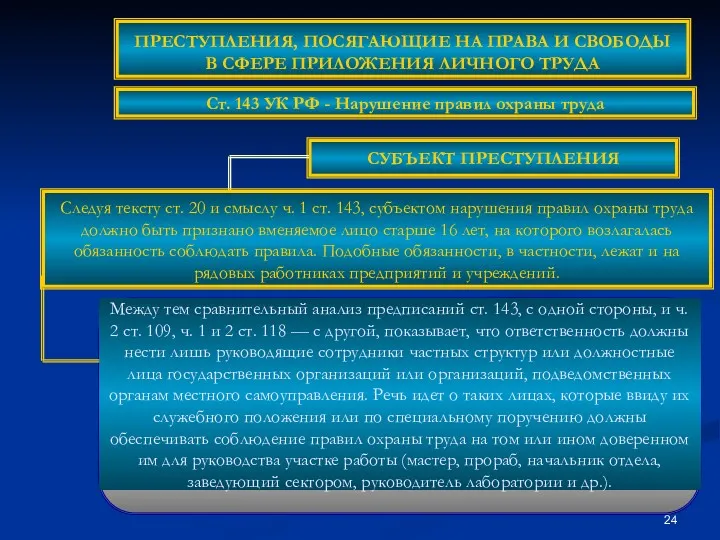 ПРЕСТУПЛЕНИЯ, ПОСЯГАЮЩИЕ НА ПРАВА И СВОБОДЫ В СФЕРЕ ПРИЛОЖЕНИЯ ЛИЧНОГО ТРУДА

Ст. 143 УК РФ - Нарушение правил охраны труда

СУБЪЕКТ ПРЕСТУПЛЕНИЯ

Следуя тексту ст. 20 и смыслу ч. 1 ст. 143, субъектом нарушения правил охраны труда должно быть признано вменяемое лицо старше 16 лет, на которого возлагалась обязанность соблюдать правила. Подобные обязанности, в частности, лежат и на рядовых работниках предприятий и учреждений.

Между тем сравнительный анализ предписаний ст. 143, с одной стороны, и ч. 2 ст. 109, ч. 1 и 2 ст. 118 — с другой, показывает, что ответственность должны нести лишь руководящие сотрудники частных структур или должностные лица государственных организаций или организаций, подведомственных органам местного самоуправления. Речь идет о таких лицах, которые ввиду их служебного положения или по специальному поручению должны обеспечивать соблюдение правил охраны труда на том или ином доверенном им для руководства участке работы (мастер, прораб, начальник отдела, заведующий сектором, руководитель лаборатории и др.).

24